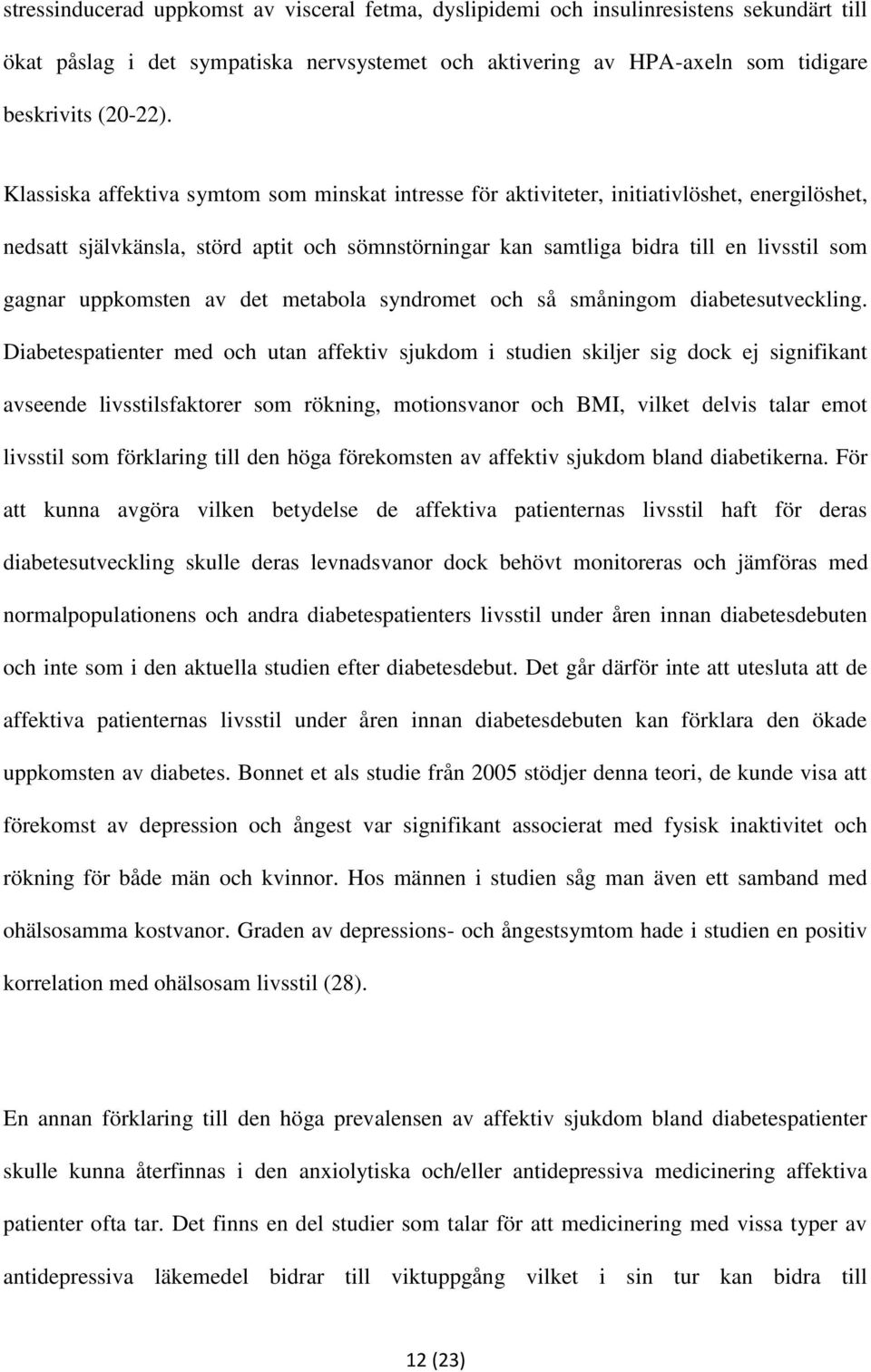 stressinducerad uppkomst av visceral fetma, dyslipidemi och insulinresistens sekundärt till ökat påslag i det sympatiska nervsystemet och aktivering av HPA-axeln som tidigare beskrivits (20-22).

Klassiska affektiva symtom som minskat intresse för aktiviteter, initiativlöshet, energilöshet, nedsatt självkänsla, störd aptit och sömnstörningar kan samtliga bidra till en livsstil som gagnar uppkomsten av det metabola syndromet och så småningom diabetesutveckling. Diabetespatienter med och utan affektiv sjukdom i studien skiljer sig dock ej signifikant avseende livsstilsfaktorer som rökning, motionsvanor och BMI, vilket delvis talar emot livsstil som förklaring till den höga förekomsten av affektiv sjukdom bland diabetikerna. För att kunna avgöra vilken betydelse de affektiva patienternas livsstil haft för deras diabetesutveckling skulle deras levnadsvanor dock behövt monitoreras och jämföras med normalpopulationens och andra diabetespatienters livsstil under åren innan diabetesdebuten och inte som i den aktuella studien efter diabetesdebut. Det går därför inte att utesluta att de affektiva patienternas livsstil under åren innan diabetesdebuten kan förklara den ökade uppkomsten av diabetes. Bonnet et als studie från 2005 stödjer denna teori, de kunde visa att förekomst av depression och ångest var signifikant associerat med fysisk inaktivitet och rökning för både män och kvinnor. Hos männen i studien såg man även ett samband med ohälsosamma kostvanor. Graden av depressions- och ångestsymtom hade i studien en positiv korrelation med ohälsosam livsstil (28).

En annan förklaring till den höga prevalensen av affektiv sjukdom bland diabetespatienter skulle kunna återfinnas i den anxiolytiska och/eller antidepressiva medicinering affektiva patienter ofta tar. Det finns en del studier som talar för att medicinering med vissa typer av antidepressiva läkemedel bidrar till viktuppgång vilket i sin tur kan bidra till

12 (23)